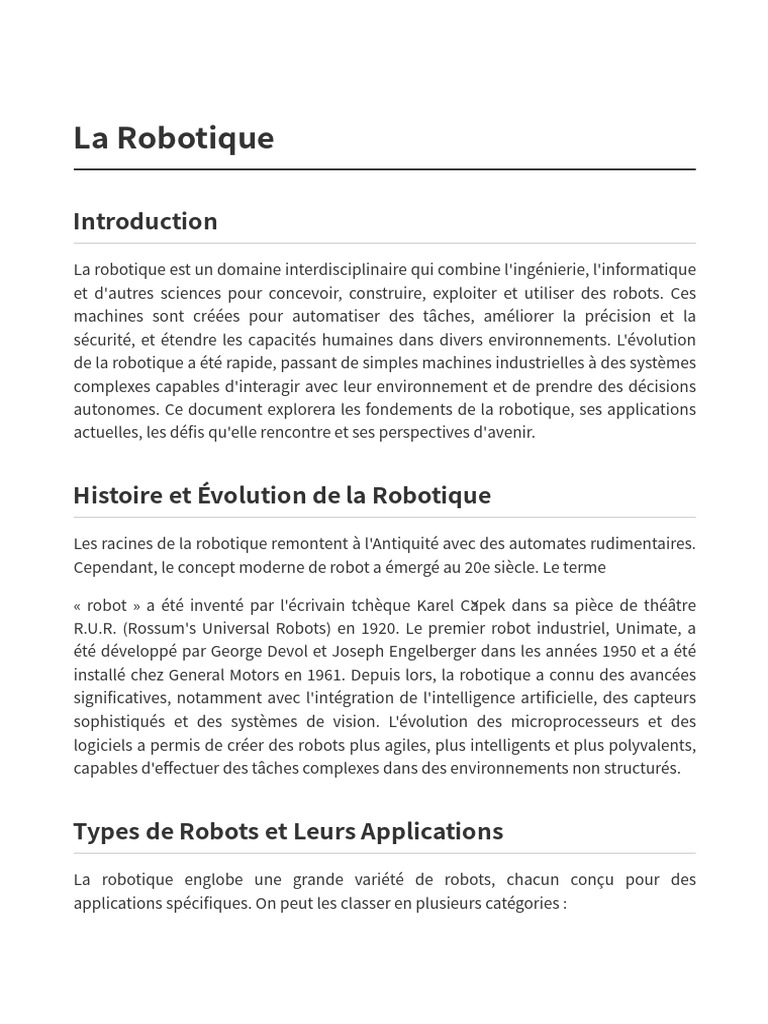 La Robotique

Introduction

La robotique est un domaine interdisciplinaire qui combine l'ingénierie, l'informatique et d'autres sciences pour concevoir, construire, exploiter et utiliser des robots. Ces machines sont créées pour automatiser des tâches, améliorer la précision et la sécurité, et étendre les capacités humaines dans divers environnements. L'évolution de la robotique a été rapide, passant de simples machines industrielles à des systèmes complexes capables d'interagir avec leur environnement et de prendre des décisions autonomes. Ce document explorera les fondements de la robotique, ses applications actuelles, les défis qu'elle rencontre et ses perspectives d'avenir.

Histoire et Évolution de la Robotique

Les racines de la robotique remontent à l'Antiquité avec des automates rudimentaires. Cependant, le concept moderne de robot a émergé au 20e siècle. Le terme

« robot » a été inventé par l'écrivain tchèque Karel Cˇapek dans sa pièce de théâtre R.U.R. (Rossum's Universal Robots) en 1920. Le premier robot industriel, Unimate, a été développé par George Devol et Joseph Engelberger dans les années 1950 et a été installé chez General Motors en 1961. Depuis lors, la robotique a connu des avancées significatives, notamment avec l'intégration de l'intelligence artificielle, des capteurs sophistiqués et des systèmes de vision. L'évolution des microprocesseurs et des logiciels a permis de créer des robots plus agiles, plus intelligents et plus polyvalents, capables d'effectuer des tâches complexes dans des environnements non structurés.

Types de Robots et Leurs Applications

La robotique englobe une grande variété de robots, chacun conçu pour des applications spécifiques. On peut les classer en plusieurs catégories :